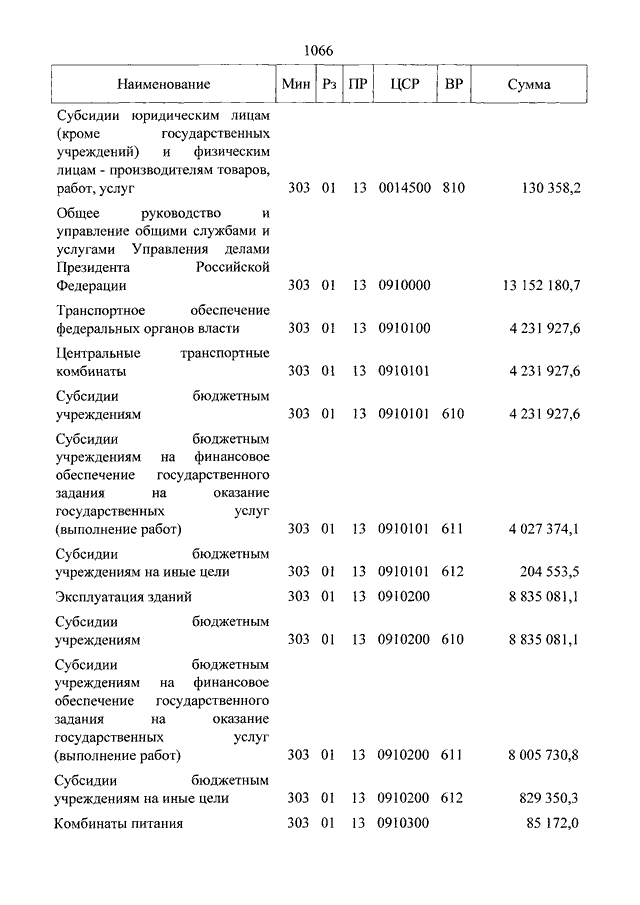 1066

| Наименование | Мин | Рз | ПР | ЦСР | ВР | Сумма |
|---|---|---|---|---|---|---|
| Субсидии юридическим лицам (кроме государственных учреждений) и физическим лицам - производителям товаров, работ, услуг | 303 | 01 | 13 | 0014500 | 810 | 130 358,2 |
| Общее руководство и управление общими службами и услугами Управления делами Президента Российской Федерации | 303 | 01 | 13 | 0910000 | | 13 152 180,7 |
| Транспортное обеспечение федеральных органов власти | 303 | 01 | 13 | 0910100 | | 4 231 927,6 |
| Центральные транспортные комбинаты | 303 | 01 | 13 | 0910101 | | 4 231 927,6 |
| Субсидии бюджетным учреждениям | 303 | 01 | 13 | 0910101 | 610 | 4 231 927,6 |
| Субсидии бюджетным учреждениям на финансовое обеспечение государственного задания на оказание государственных услуг (выполнение работ) | 303 | 01 | 13 | 0910101 | 611 | 4 027 374,1 |
| Субсидии бюджетным учреждениям на иные цели | 303 | 01 | 13 | 0910101 | 612 | 204 553,5 |
| Эксплуатация зданий | 303 | 01 | 13 | 0910200 | | 8 835 081,1 |
| Субсидии бюджетным учреждениям | 303 | 01 | 13 | 0910200 | 610 | 8 835 081,1 |
| Субсидии бюджетным учреждениям на финансовое обеспечение государственного задания на оказание государственных услуг (выполнение работ) | 303 | 01 | 13 | 0910200 | 611 | 8 005 730,8 |
| Субсидии бюджетным учреждениям на иные цели | 303 | 01 | 13 | 0910200 | 612 | 829 350,3 |
| Комбинаты питания | 303 | 01 | 13 | 0910300 | | 85 172,0 |